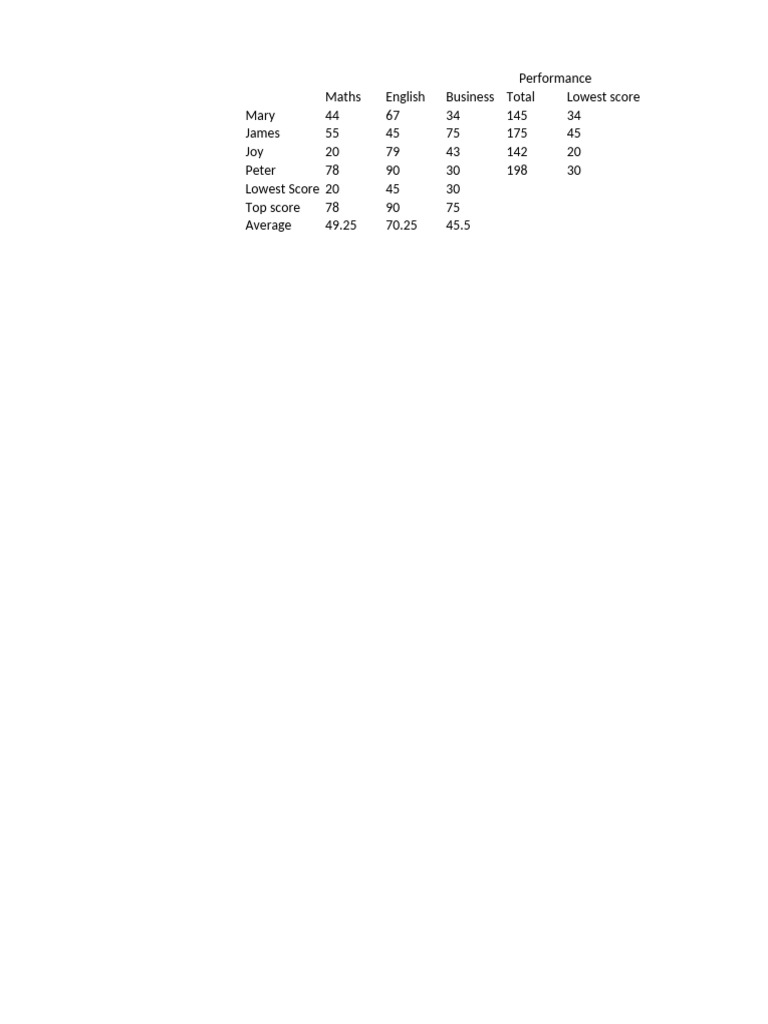 Performance

|  | Maths | English | Business | Total | Lowest score |
|---|---|---|---|---|---|
| Mary | 44 | 67 | 34 | 145 | 34 |
| James | 55 | 45 | 75 | 175 | 45 |
| Joy | 20 | 79 | 43 | 142 | 20 |
| Peter | 78 | 90 | 30 | 198 | 30 |
| Lowest Score | 20 | 45 | 30 |  |  |
| Top score | 78 | 90 | 75 |  |  |
| Average | 49.25 | 70.25 | 45.5 |  |  |